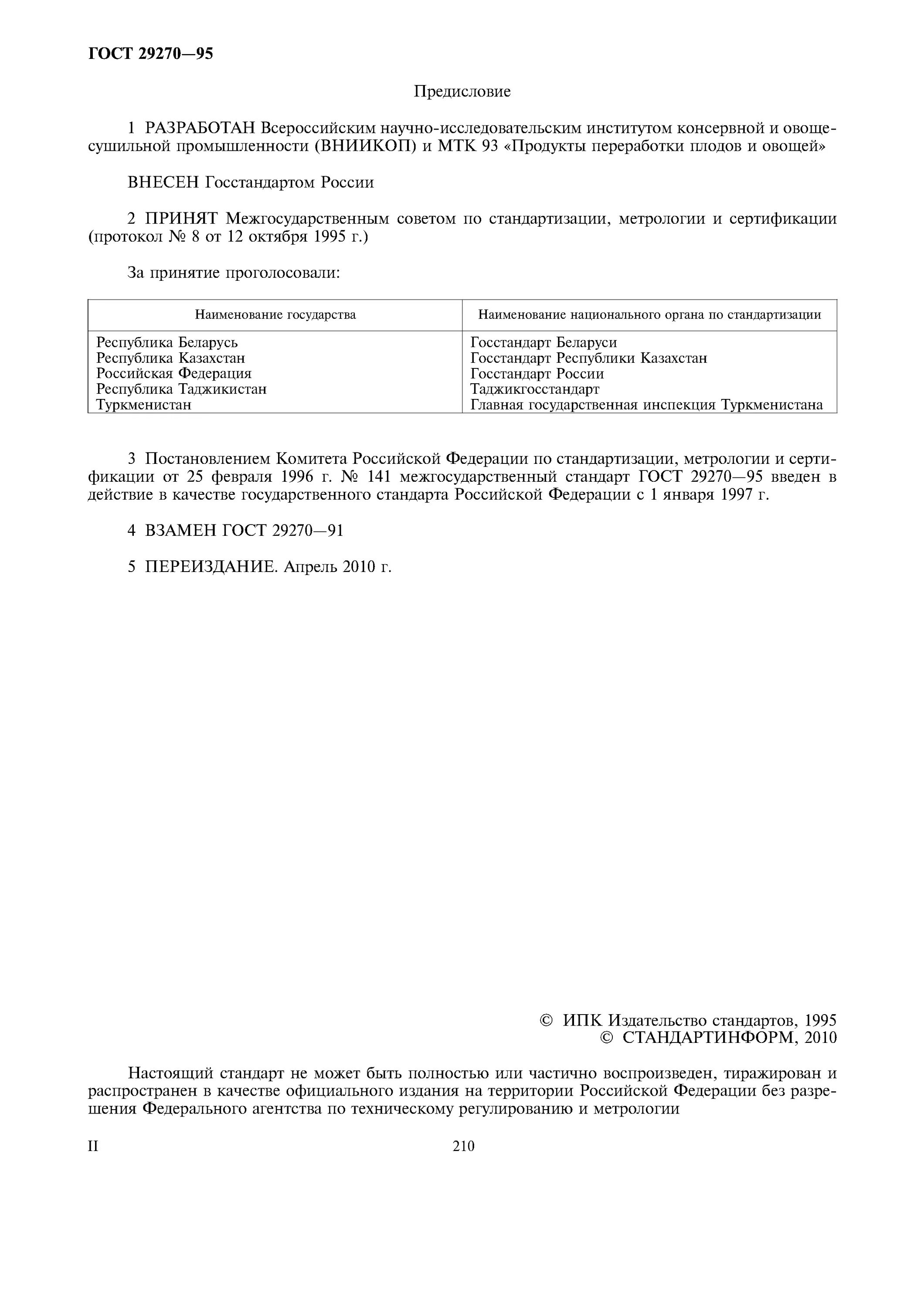 ГОСТ 29270—95

Предисловие

1 РАЗРАБОТАН Всероссийским научно-исследовательским институтом консервной и овощесушильной промышленности (ВНИИКОП) и МТК 93 «Продукты переработки плодов и овощей»

ВНЕСЕН Госстандартом России

2 ПРИНЯТ Межгосударственным советом по стандартизации, метрологии и сертификации (протокол № 8 от 12 октября 1995 г.)

За принятие проголосовали:

| Наименование государства | Наименование национального органа по стандартизации |
|---|---|
| Республика Беларусь | Госстандарт Беларуси |
| Республика Казахстан | Госстандарт Республики Казахстан |
| Российская Федерация | Госстандарт России |
| Республика Таджикистан | Таджикгосстандарт |
| Туркменистан | Главная государственная инспекция Туркменистана |

3 Постановлением Комитета Российской Федерации по стандартизации, метрологии и сертификации от 25 февраля 1996 г. № 141 межгосударственный стандарт ГОСТ 29270—95 введен в действие в качестве государственного стандарта Российской Федерации с 1 января 1997 г.

4 ВЗАМЕН ГОСТ 29270—91

5 ПЕРЕИЗДАНИЕ. Апрель 2010 г.

© ИПК Издательство стандартов, 1995
© СТАНДАРТИНФОРМ, 2010

Настоящий стандарт не может быть полностью или частично воспроизведен, тиражирован и распространен в качестве официального издания на территории Российской Федерации без разрешения Федерального агентства по техническому регулированию и метрологии

II

210